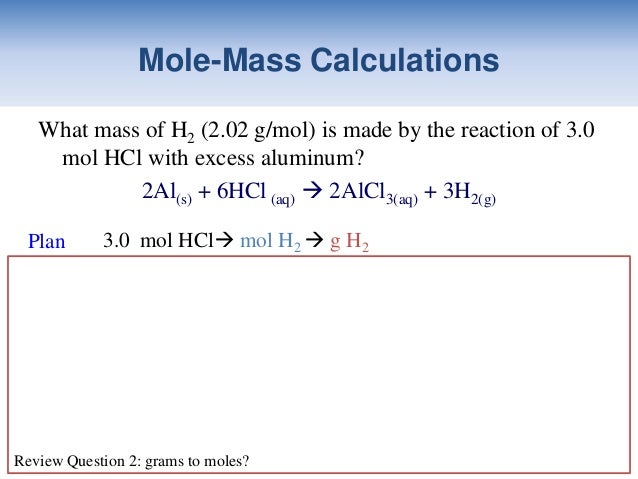 Mole-Mass Calculations

What mass of $H_2$ (2.02 g/mol) is made by the reaction of 3.0 mol HCl with excess aluminum?

$2Al_{(s)} + 6HCl_{(aq)} \rightarrow 2AlCl_{3(aq)} + 3H_{2(g)}$

Plan 3.0 mol HCl→ mol $H_2$ → g $H_2$

Review Question 2: grams to moles?